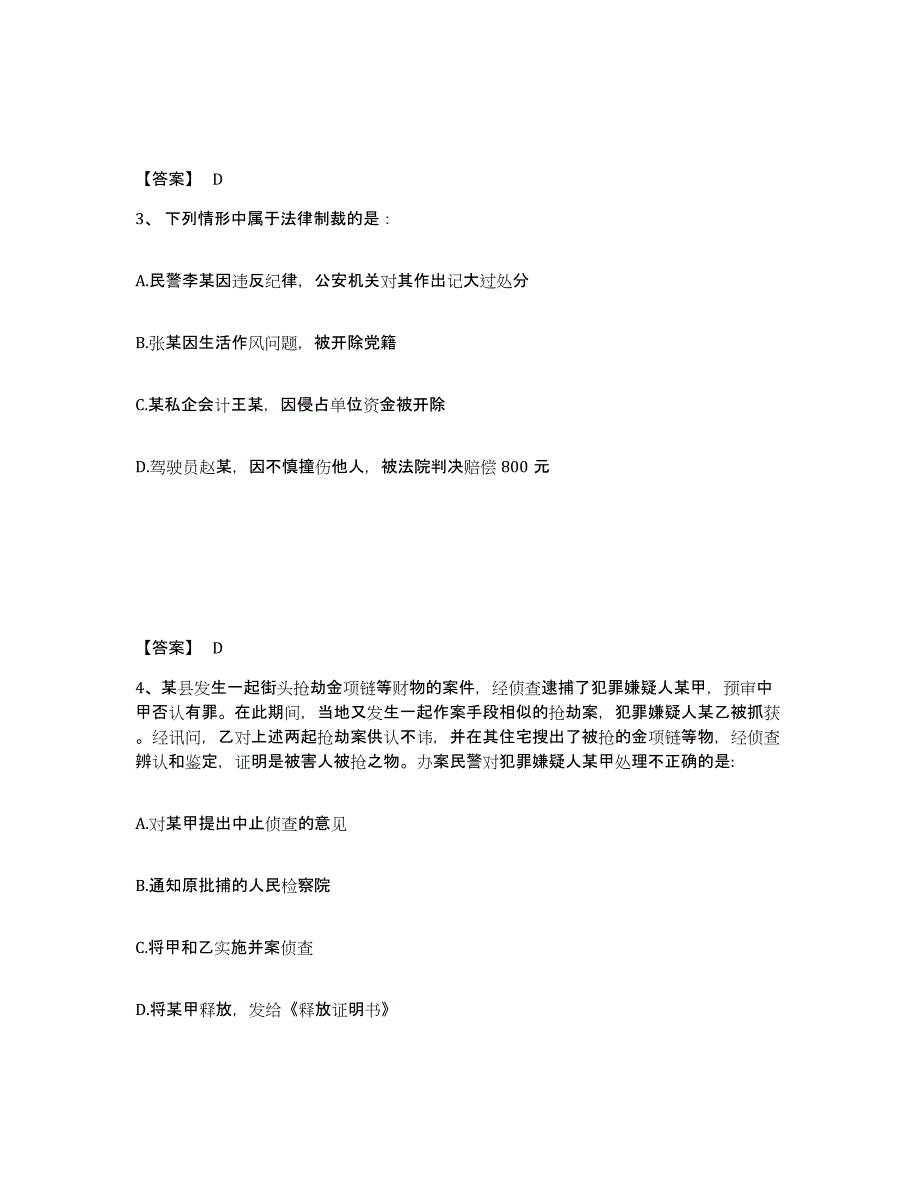 【答案】 D

3、下列情形中属于法律制裁的是：

A.民警李某因违反纪律，公安机关对其作出记大过处分

B.张某因生活作风问题，被开除党籍

C.某私企会计王某，因侵占单位资金被开除

D.驾驶员赵某，因不慎撞伤他人，被法院判决赔偿 800 元

【答案】 D

4、某县发生一起街头抢劫金项链等财物的案件，经侦查逮捕了犯罪嫌疑人某甲，预审中甲否认有罪。在此期间，当地又发生一起作案手段相似的抢劫案，犯罪嫌疑人某乙被抓获。经讯问，乙对上述两起抢劫案供认不讳，并在其住宅搜出了被抢的金项链等物，经侦查辨认和鉴定，证明是被害人被抢之物。办案民警对犯罪嫌疑人某甲处理不正确的是:

A.对某甲提出中止侦查的意见

B.通知原批捕的人民检察院

C.将甲和乙实施并案侦查

D.将某甲释放，发给《释放证明书》